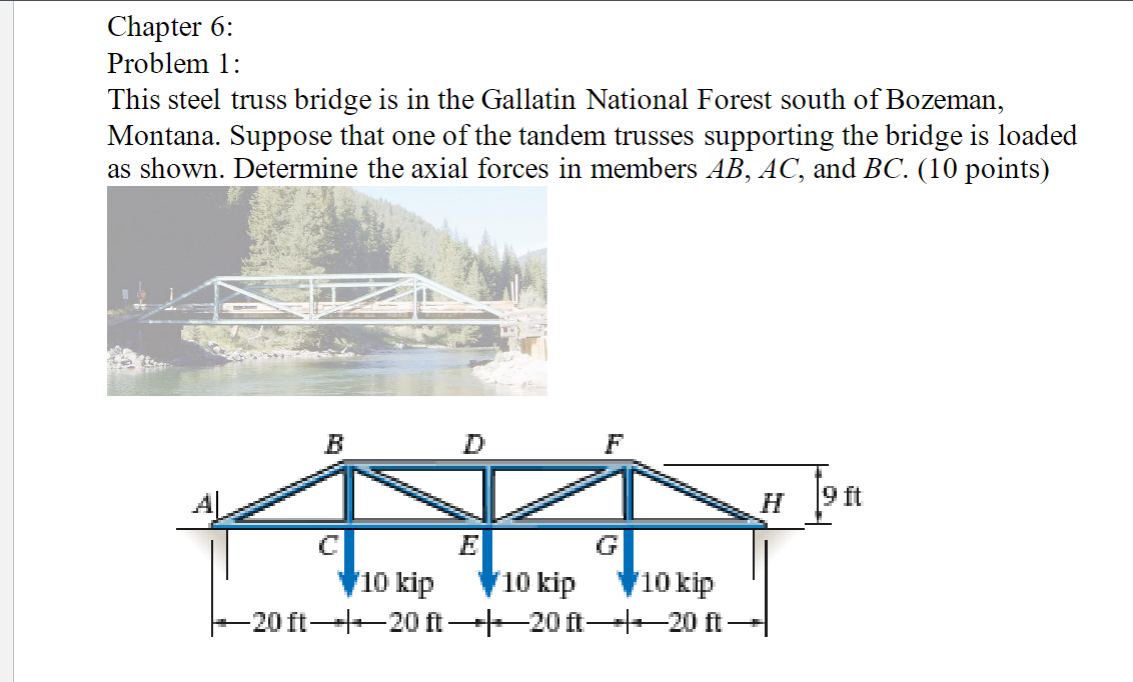 Chapter 6:
Problem 1:
This steel truss bridge is in the Gallatin National Forest south of Bozeman, Montana. Suppose that one of the tandem trusses supporting the bridge is loaded as shown. Determine the axial forces in members $AB$, $AC$, and $BC$. (10 points)

B D F
A H 9 ft
C E G
10 kip 10 kip 10 kip
20 ft 20 ft 20 ft 20 ft